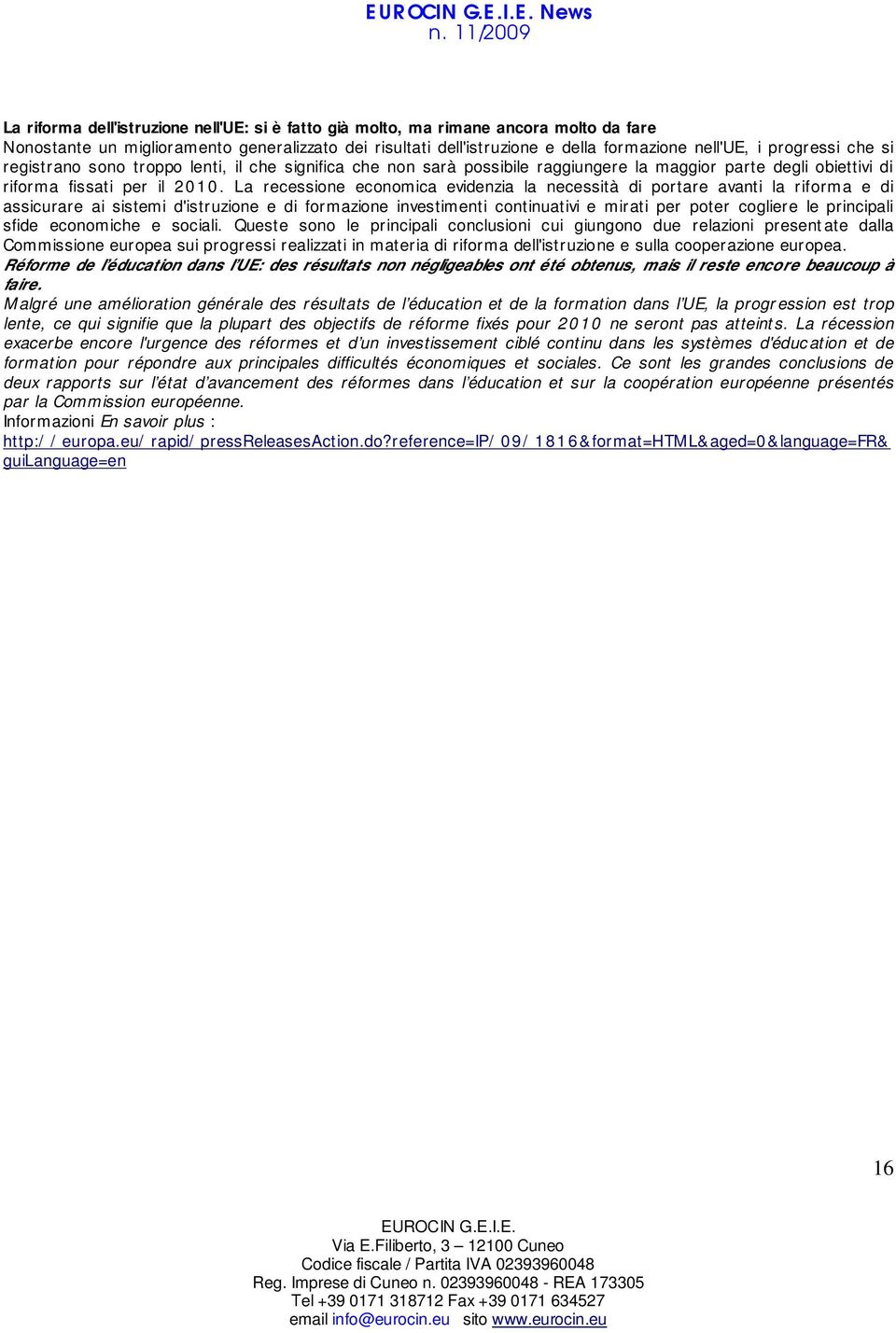 EUROCIN G.E.I.E. News
n. 11/2009

La riforma dell'istruzione nell'UE: si è fatto già molto, ma rimane ancora molto da fare
Nonostante un miglioramento generalizzato dei risultati dell'istruzione e della formazione nell'UE, i progressi che si registrano sono troppo lenti, il che significa che non sarà possibile raggiungere la maggior parte degli obiettivi di riforma fissati per il 2010. La recessione economica evidenzia la necessità di portare avanti la riforma e di assicurare ai sistemi d'istruzione e di formazione investimenti continuativi e mirati per poter cogliere le principali sfide economiche e sociali. Queste sono le principali conclusioni cui giungono due relazioni presentate dalla Commissione europea sui progressi realizzati in materia di riforma dell'istruzione e sulla cooperazione europea.
Réforme de l'éducation dans l'UE: des résultats non négligeables ont été obtenus, mais il reste encore beaucoup à faire.
Malgré une amélioration générale des résultats de l'éducation et de la formation dans l'UE, la progression est trop lente, ce qui signifie que la plupart des objectifs de réforme fixés pour 2010 ne seront pas atteints. La récession exacerbe encore l'urgence des réformes et d'un investissement ciblé continu dans les systèmes d'éducation et de formation pour répondre aux principales difficultés économiques et sociales. Ce sont les grandes conclusions de deux rapports sur l'état d'avancement des réformes dans l'éducation et sur la coopération européenne présentés par la Commission européenne.
Informazioni En savoir plus :
http://europa.eu/rapid/pressReleasesAction.do?reference=IP/09/1816&format=HTML&aged=0&language=FR&guiLanguage=en

16

EUROCIN G.E.I.E.
Via E.Filiberto, 3 – 12100 Cuneo
Codice fiscale / Partita IVA 02393960048
Reg. Imprese di Cuneo n. 02393960048 - REA 173305
Tel +39 0171 318712 Fax +39 0171 634527
email info@eurocin.eu sito www.eurocin.eu